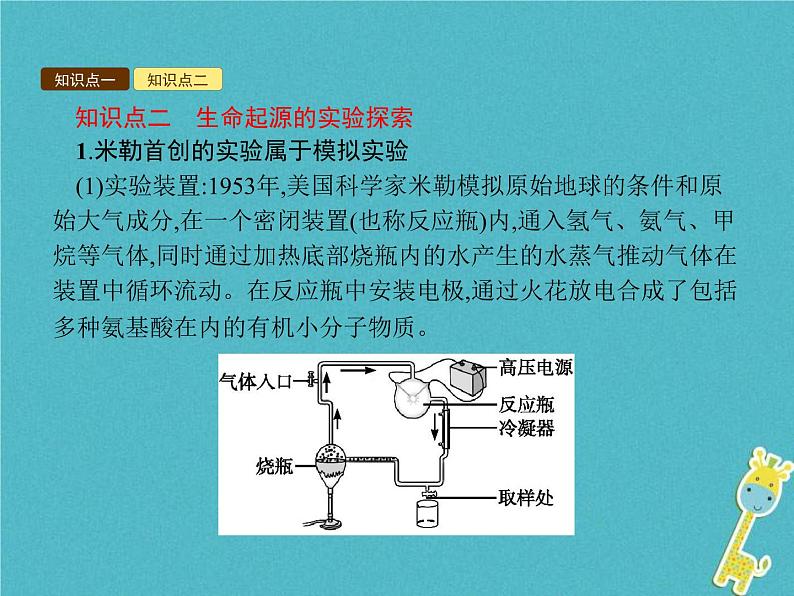 知识点一 知识点二

知识点二　生命起源的实验探索

1.米勒首创的实验属于模拟实验

(1)实验装置:1953年,美国科学家米勒模拟原始地球的条件和原始大气成分,在一个密闭装置(也称反应瓶)内,通入氢气、氨气、甲烷等气体,同时通过加热底部烧瓶内的水产生的水蒸气推动气体在装置中循环流动。在反应瓶中安装电极,通过火花放电合成了包括多种氨基酸在内的有机小分子物质。

气体入口
高压电源
反应瓶
冷凝器
烧瓶
取样处